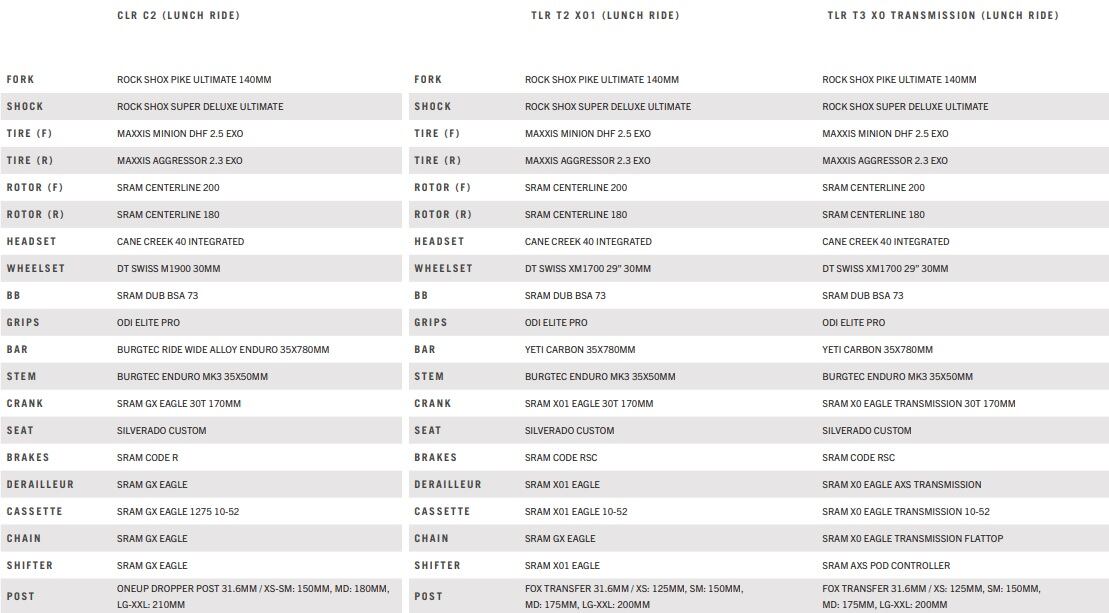 | | CLR C2 (LUNCH RIDE) | | TLR T2 XO1 (LUNCH RIDE) | TLR T3 XO TRANSMISSION (LUNCH RIDE) |
|---|---|---|---|---|
| FORK | ROCK SHOX PIKE ULTIMATE 140MM | FORK | ROCK SHOX PIKE ULTIMATE 140MM | ROCK SHOX PIKE ULTIMATE 140MM |
| SHOCK | ROCK SHOX SUPER DELUXE ULTIMATE | SHOCK | ROCK SHOX SUPER DELUXE ULTIMATE | ROCK SHOX SUPER DELUXE ULTIMATE |
| TIRE (F) | MAXXIS MINION DHF 2.5 EXO | TIRE (F) | MAXXIS MINION DHF 2.5 EXO | MAXXIS MINION DHF 2.5 EXO |
| TIRE (R) | MAXXIS AGGRESSOR 2.3 EXO | TIRE (R) | MAXXIS AGGRESSOR 2.3 EXO | MAXXIS AGGRESSOR 2.3 EXO |
| ROTOR (F) | SRAM CENTERLINE 200 | ROTOR (F) | SRAM CENTERLINE 200 | SRAM CENTERLINE 200 |
| ROTOR (R) | SRAM CENTERLINE 180 | ROTOR (R) | SRAM CENTERLINE 180 | SRAM CENTERLINE 180 |
| HEADSET | CANE CREEK 40 INTEGRATED | HEADSET | CANE CREEK 40 INTEGRATED | CANE CREEK 40 INTEGRATED |
| WHEELSET | DT SWISS M1900 30MM | WHEELSET | DT SWISS XM1700 29" 30MM | DT SWISS XM1700 29" 30MM |
| BB | SRAM DUB BSA 73 | BB | SRAM DUB BSA 73 | SRAM DUB BSA 73 |
| GRIPS | ODI ELITE PRO | GRIPS | ODI ELITE PRO | ODI ELITE PRO |
| BAR | BURGTEC RIDE WIDE ALLOY ENDURO 35X780MM | BAR | YETI CARBON 35X780MM | YETI CARBON 35X780MM |
| STEM | BURGTEC ENDURO MK3 35X50MM | STEM | BURGTEC ENDURO MK3 35X50MM | BURGTEC ENDURO MK3 35X50MM |
| CRANK | SRAM GX EAGLE 30T 170MM | CRANK | SRAM X01 EAGLE 30T 170MM | SRAM X0 EAGLE TRANSMISSION 30T 170MM |
| SEAT | SILVERADO CUSTOM | SEAT | SILVERADO CUSTOM | SILVERADO CUSTOM |
| BRAKES | SRAM CODE R | BRAKES | SRAM CODE RSC | SRAM CODE RSC |
| DERAILLEUR | SRAM GX EAGLE | DERAILLEUR | SRAM X01 EAGLE | SRAM X0 EAGLE AXS TRANSMISSION |
| CASSETTE | SRAM GX EAGLE 1275 10-52 | CASSETTE | SRAM X01 EAGLE 10-52 | SRAM X0 EAGLE TRANSMISSION 10-52 |
| CHAIN | SRAM GX EAGLE | CHAIN | SRAM GX EAGLE | SRAM X0 EAGLE TRANSMISSION FLATTOP |
| SHIFTER | SRAM GX EAGLE | SHIFTER | SRAM X01 EAGLE | SRAM AXS POD CONTROLLER |
| POST | ONEUP DROPPER POST 31.6MM / XS-SM: 150MM, MD: 180MM, LG-XXL: 210MM | POST | FOX TRANSFER 31.6MM / XS: 125MM, SM: 150MM, MD: 175MM, LG-XXL: 200MM | FOX TRANSFER 31.6MM / XS: 125MM, SM: 150MM, MD: 175MM, LG-XXL: 200MM |